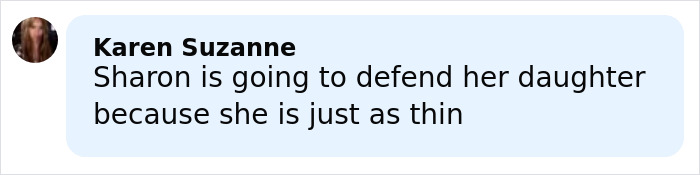 Karen Suzanne
Sharon is going to defend her daughter because she is just as thin